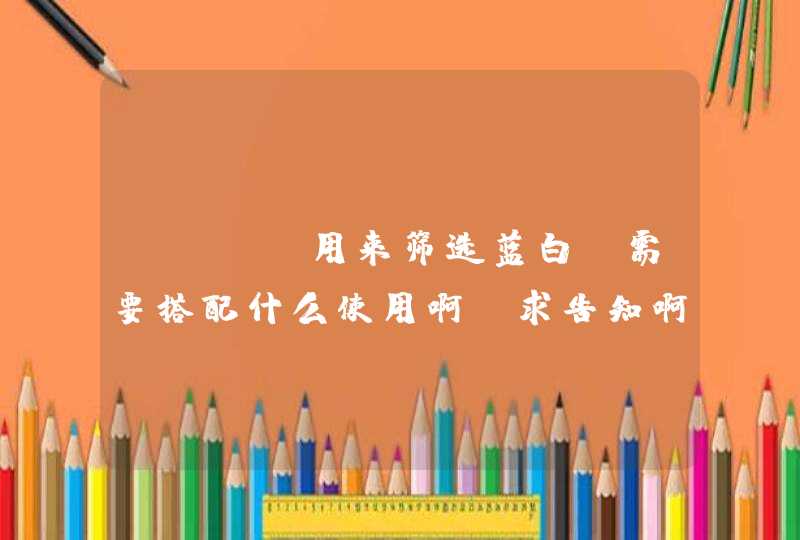 用来筛选蓝白 需要搭配什么使用啊 求告知啊